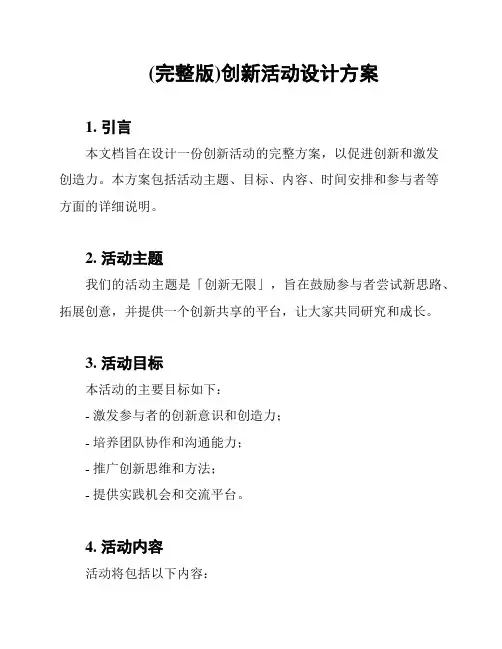 (完整版)创新活动设计方案

1. 引言

本文档旨在设计一份创新活动的完整方案，以促进创新和激发创造力。本方案包括活动主题、目标、内容、时间安排和参与者等方面的详细说明。

2. 活动主题

我们的活动主题是「创新无限」，旨在鼓励参与者尝试新思路、拓展创意，并提供一个创新共享的平台，让大家共同研究和成长。

3. 活动目标

本活动的主要目标如下：

- 激发参与者的创新意识和创造力；

- 培养团队协作和沟通能力；

- 推广创新思维和方法；

- 提供实践机会和交流平台。

4. 活动内容

活动将包括以下内容：